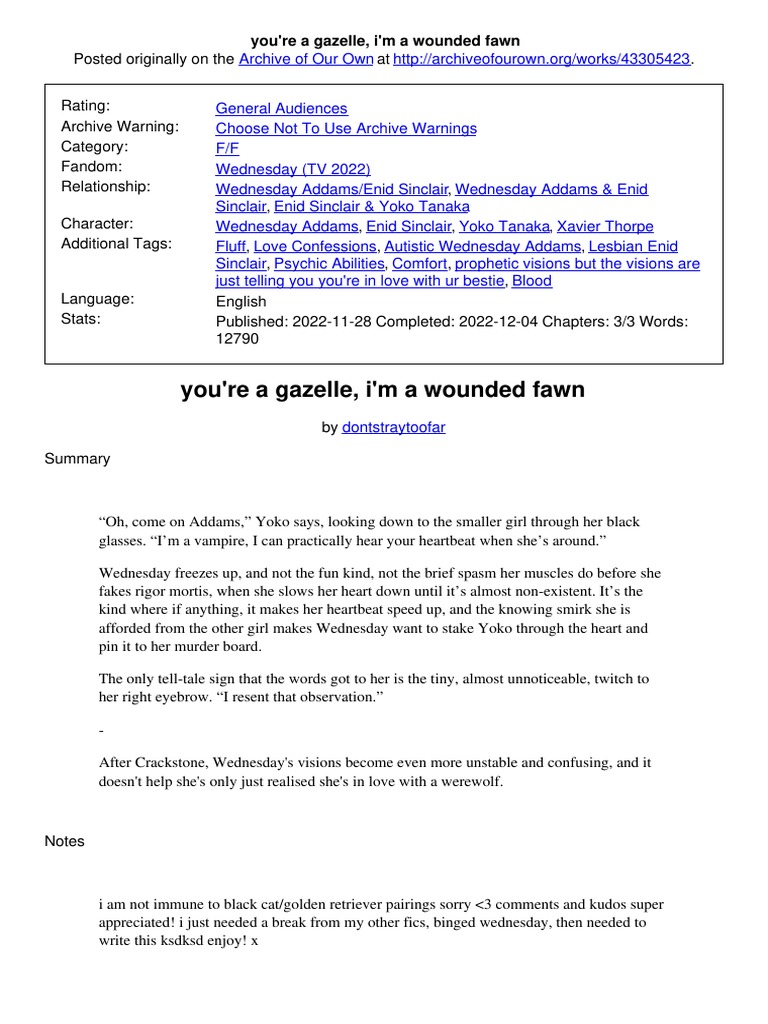 you're a gazelle, i'm a wounded fawn
Posted originally on the Archive of Our Own at http://archiveofourown.org/works/43305423.

| | |
|---|---|
| Rating: | General Audiences |
| Archive Warning: | Choose Not To Use Archive Warnings |
| Category: | F/F |
| Fandom: | Wednesday (TV 2022) |
| Relationship: | Wednesday Addams/Enid Sinclair, Wednesday Addams & Enid Sinclair, Enid Sinclair & Yoko Tanaka |
| Character: | Wednesday Addams, Enid Sinclair, Yoko Tanaka, Xavier Thorpe |
| Additional Tags: | Fluff, Love Confessions, Autistic Wednesday Addams, Lesbian Enid Sinclair, Psychic Abilities, Comfort, prophetic visions but the visions are just telling you you're in love with ur bestie, Blood |
| Language: | English |
| Stats: | Published: 2022-11-28 Completed: 2022-12-04 Chapters: 3/3 Words: 12790 |

you're a gazelle, i'm a wounded fawn

by dontstraytoofar

Summary

“Oh, come on Addams,” Yoko says, looking down to the smaller girl through her black glasses. “I’m a vampire, I can practically hear your heartbeat when she’s around.”

Wednesday freezes up, and not the fun kind, not the brief spasm her muscles do before she fakes rigor mortis, when she slows her heart down until it’s almost non-existent. It’s the kind where if anything, it makes her heartbeat speed up, and the knowing smirk she is afforded from the other girl makes Wednesday want to stake Yoko through the heart and pin it to her murder board.

The only tell-tale sign that the words got to her is the tiny, almost unnoticeable, twitch to her right eyebrow. “I resent that observation.”

-

After Crackstone, Wednesday's visions become even more unstable and confusing, and it doesn't help she's only just realised she's in love with a werewolf.

Notes

i am not immune to black cat/golden retriever pairings sorry <3 comments and kudos super appreciated! i just needed a break from my other fics, binged wednesday, then needed to write this ksdksd enjoy! x